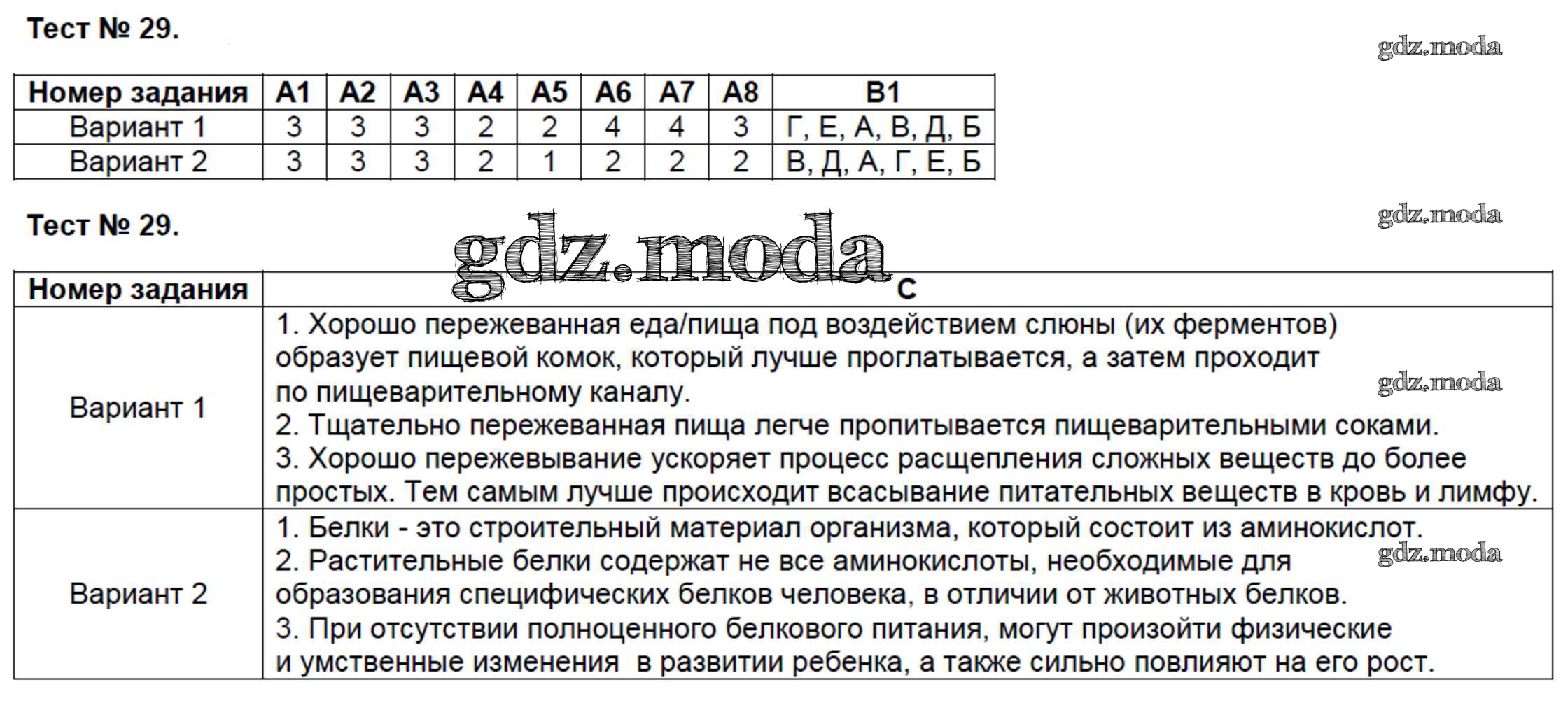 Тест № 29.

gdz.moda

| Номер задания | А1 | А2 | А3 | А4 | А5 | А6 | А7 | А8 | В1 |
|---|---|---|---|---|---|---|---|---|---|
| Вариант 1 | 3 | 3 | 3 | 2 | 2 | 4 | 4 | 3 | Г, Е, А, В, Д, Б |
| Вариант 2 | 3 | 3 | 3 | 2 | 1 | 2 | 2 | 2 | В, Д, А, Г, Е, Б |

Тест № 29.

gdz.moda

gdz.moda

| Номер задания | С |
|---|---|
| Вариант 1 | 1. Хорошо пережеванная еда/пища под воздействием слюны (их ферментов) образует пищевой комок, который лучше проглатывается, а затем проходит по пищеварительному каналу. 2. Тщательно пережеванная пища легче пропитывается пищеварительными соками. 3. Хорошо пережевывание ускоряет процесс расщепления сложных веществ до более простых. Тем самым лучше происходит всасывание питательных веществ в кровь и лимфу. |
| Вариант 2 | 1. Белки - это строительный материал организма, который состоит из аминокислот. 2. Растительные белки содержат не все аминокислоты, необходимые для образования специфических белков человека, в отличии от животных белков. 3. При отсутствии полноценного белкового питания, могут произойти физические и умственные изменения в развитии ребенка, а также сильно повлияют на его рост. |

gdz.moda

gdz.moda